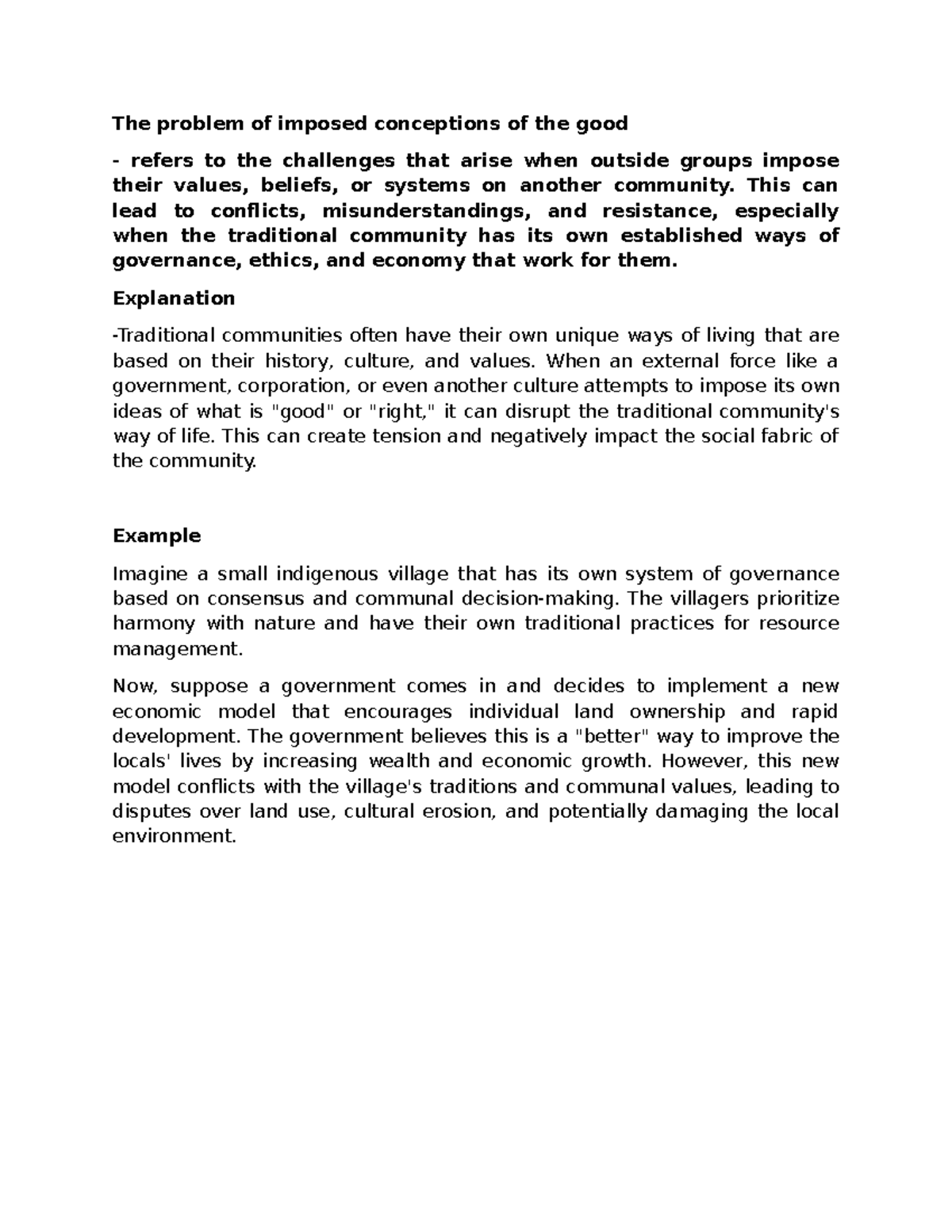 The problem of imposed conceptions of the good

- refers to the challenges that arise when outside groups impose their values, beliefs, or systems on another community. This can lead to conflicts, misunderstandings, and resistance, especially when the traditional community has its own established ways of governance, ethics, and economy that work for them.

Explanation

-Traditional communities often have their own unique ways of living that are based on their history, culture, and values. When an external force like a government, corporation, or even another culture attempts to impose its own ideas of what is "good" or "right," it can disrupt the traditional community's way of life. This can create tension and negatively impact the social fabric of the community.

Example

Imagine a small indigenous village that has its own system of governance based on consensus and communal decision-making. The villagers prioritize harmony with nature and have their own traditional practices for resource management.

Now, suppose a government comes in and decides to implement a new economic model that encourages individual land ownership and rapid development. The government believes this is a "better" way to improve the locals' lives by increasing wealth and economic growth. However, this new model conflicts with the village's traditions and communal values, leading to disputes over land use, cultural erosion, and potentially damaging the local environment.